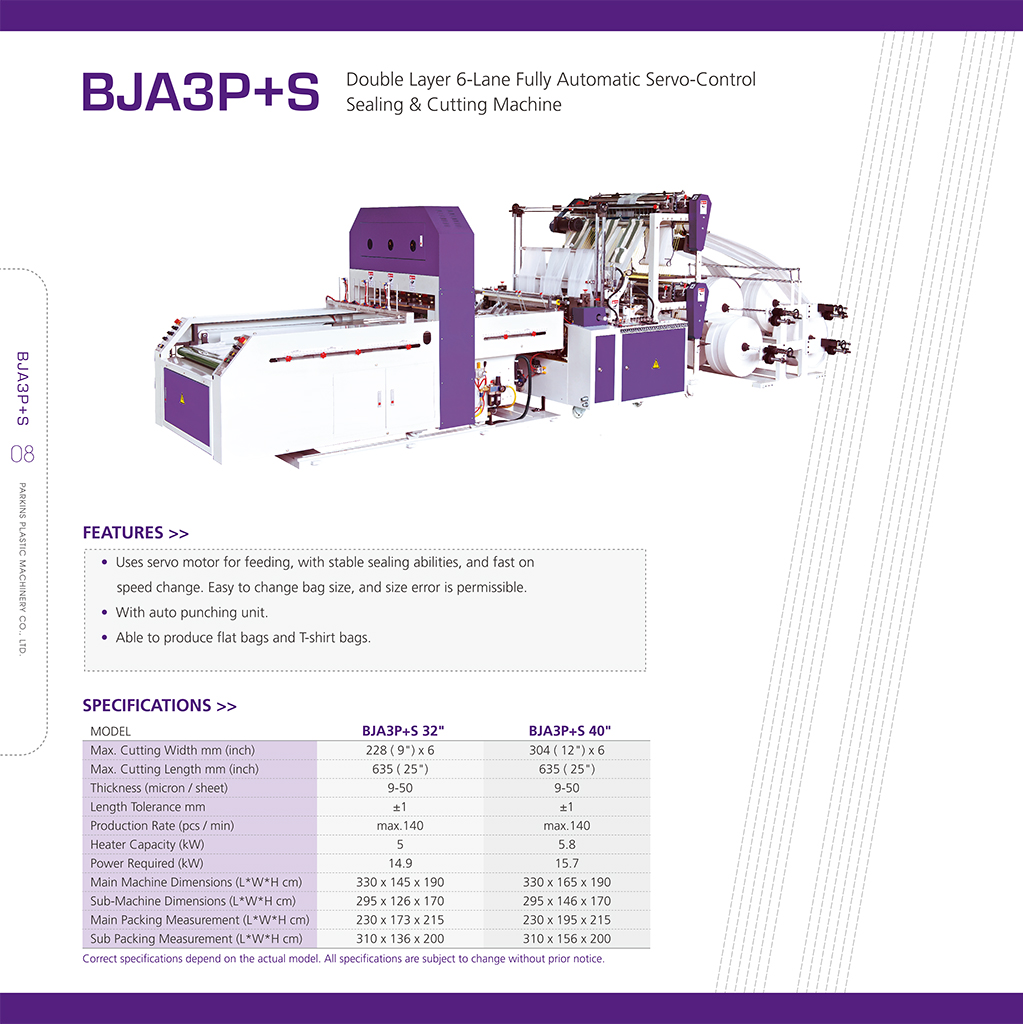 BJA3P+S Double Layer 6-Lane Fully Automatic Servo-Control Sealing & Cutting Machine

BJA3P+S
08
PARKINS PLASTIC MACHINERY CO., LTD.

FEATURES >>

• Uses servo motor for feeding, with stable sealing abilities, and fast on speed change. Easy to change bag size, and size error is permissible.
• With auto punching unit.
• Able to produce flat bags and T-shirt bags.

SPECIFICATIONS >>

| MODEL | BJA3P+S 32" | BJA3P+S 40" |
|---|---|---|
| Max. Cutting Width mm (inch) | 228 ( 9" ) x 6 | 304 ( 12" ) x 6 |
| Max. Cutting Length mm (inch) | 635 ( 25" ) | 635 ( 25" ) |
| Thickness (micron / sheet) | 9-50 | 9-50 |
| Length Tolerance mm | ±1 | ±1 |
| Production Rate (pcs / min) | max.140 | max.140 |
| Heater Capacity (kW) | 5 | 5.8 |
| Power Required (kW) | 14.9 | 15.7 |
| Main Machine Dimensions (L*W*H cm) | 330 x 145 x 190 | 330 x 165 x 190 |
| Sub-Machine Dimensions (L*W*H cm) | 295 x 126 x 170 | 295 x 146 x 170 |
| Main Packing Measurement (L*W*H cm) | 230 x 173 x 215 | 230 x 195 x 215 |
| Sub Packing Measurement (L*W*H cm) | 310 x 136 x 200 | 310 x 156 x 200 |

Correct specifications depend on the actual model. All specifications are subject to change without prior notice.